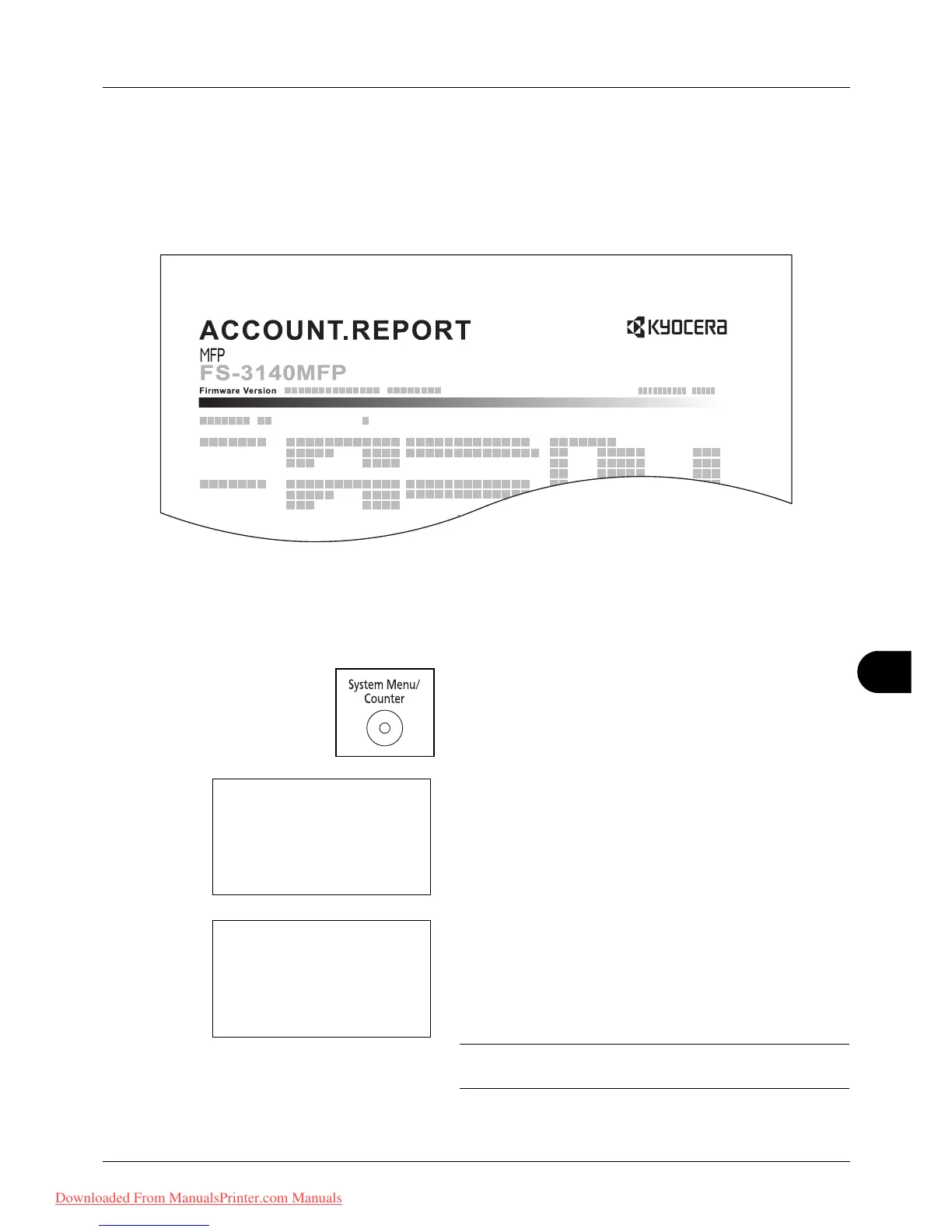 ACCOUNT.REPORT

KYOCERA

MFP

FS-3140MFP

Firmware Version

System Menu/
Counter

Downloaded From ManualsPrinter.com Manuals